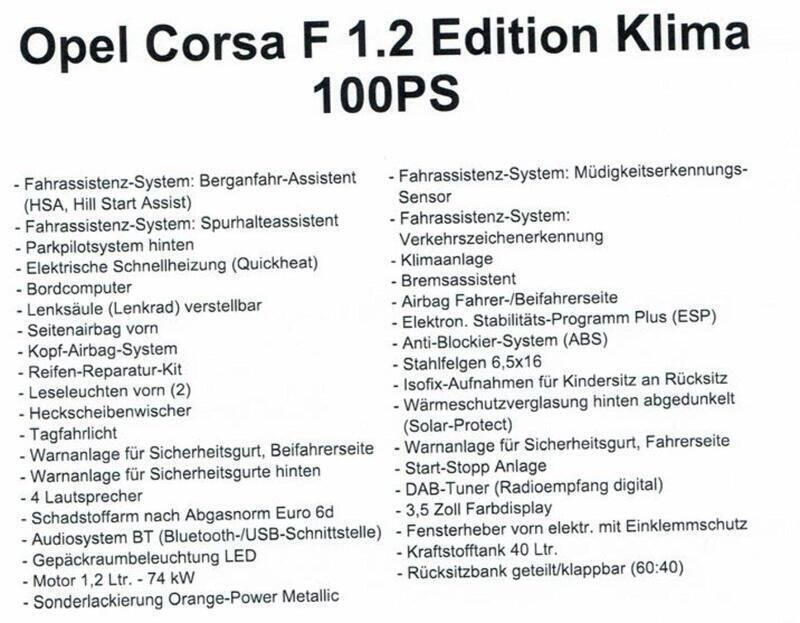 Opel Corsa F 1.2 Edition Klima 100PS

- Fahrassistenz-System: Berganfahr-Assistent (HSA, Hill Start Assist)
- Fahrassistenz-System: Spurhalteassistent
- Parkpilotsystem hinten
- Elektrische Schnellheizung (Quickheat)
- Bordcomputer
- Lenksäule (Lenkrad) verstellbar
- Seitenairbag vorn
- Kopf-Airbag-System
- Reifen-Reparatur-Kit
- Leseleuchten vorn (2)
- Heckscheibenwischer
- Tagfahrlicht
- Warnanlage für Sicherheitsgurt, Beifahrerseite
- Warnanlage für Sicherheitsgurte hinten
- 4 Lautsprecher
- Schadstoffarm nach Abgasnorm Euro 6d
- Audiosystem BT (Bluetooth-/USB-Schnittstelle)
- Gepäckraumbeleuchtung LED
- Motor 1,2 Ltr. - 74 kW
- Sonderlackierung Orange-Power Metallic

- Fahrassistenz-System: Müdigkeitserkennungs-Sensor
- Fahrassistenz-System: Verkehrszeichenerkennung
- Klimaanlage
- Bremsassistent
- Airbag Fahrer-/Beifahrerseite
- Elektron. Stabilitäts-Programm Plus (ESP)
- Anti-Blockier-System (ABS)
- Stahlfelgen 6,5x16
- Isofix-Aufnahmen für Kindersitz an Rücksitz
- Wärmeschutzverglasung hinten abgedunkelt (Solar-Protect)
- Warnanlage für Sicherheitsgurt, Fahrerseite
- Start-Stopp Anlage
- DAB-Tuner (Radioempfang digital)
- 3,5 Zoll Farbdisplay
- Fensterheber vorn elektr. mit Einklemmschutz
- Kraftstofftank 40 Ltr.
- Rücksitzbank geteilt/klappbar (60:40)